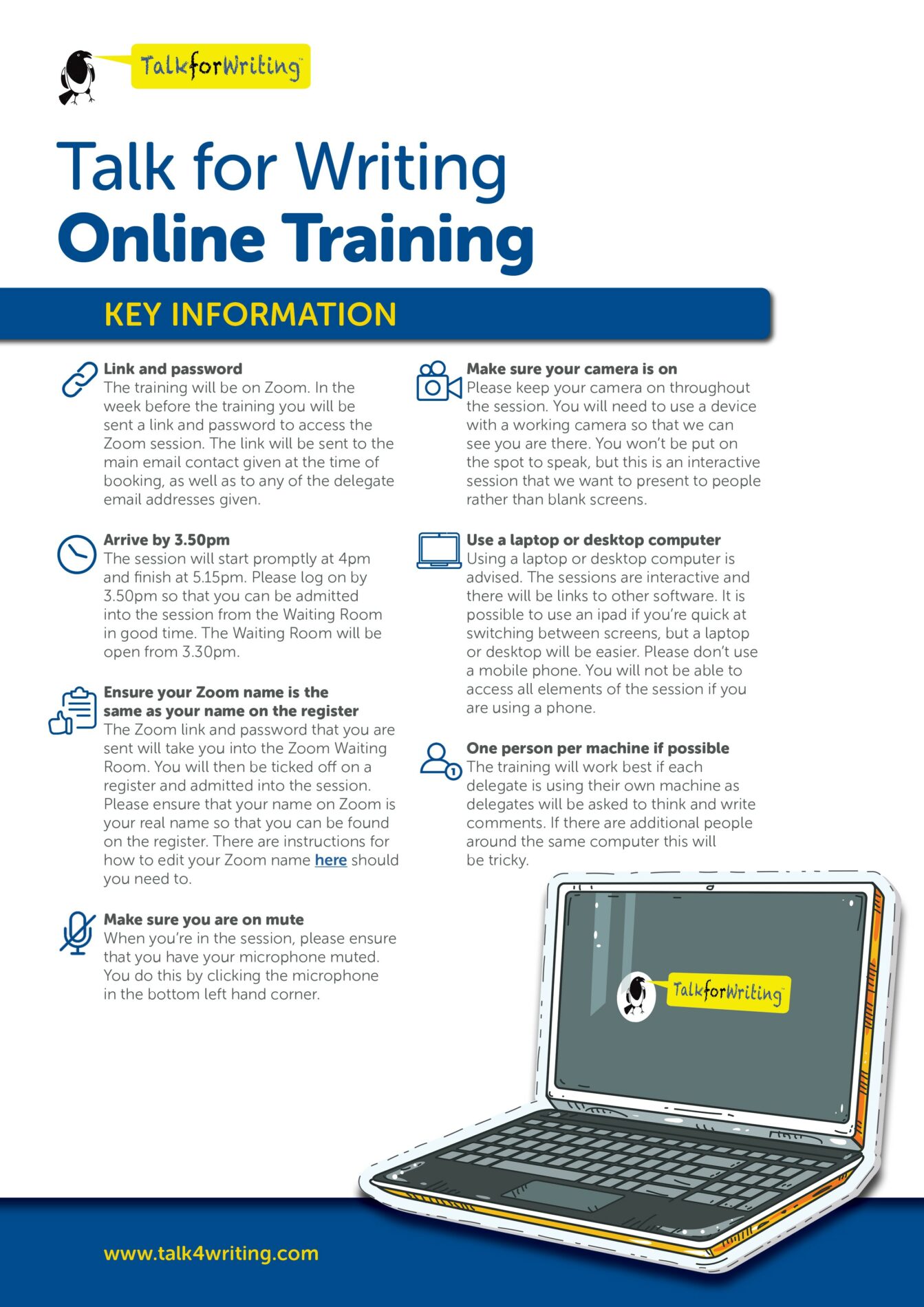 TalkforWriting

Talk for Writing
Online Training

KEY INFORMATION

Link and password
The training will be on Zoom. In the week before the training you will be sent a link and password to access the Zoom session. The link will be sent to the main email contact given at the time of booking, as well as to any of the delegate email addresses given.

Arrive by 3.50pm
The session will start promptly at 4pm and finish at 5.15pm. Please log on by 3.50pm so that you can be admitted into the session from the Waiting Room in good time. The Waiting Room will be open from 3.30pm.

Ensure your Zoom name is the same as your name on the register
The Zoom link and password that you are sent will take you into the Zoom Waiting Room. You will then be ticked off on a register and admitted into the session. Please ensure that your name on Zoom is your real name so that you can be found on the register. There are instructions for how to edit your Zoom name here should you need to.

Make sure you are on mute
When you're in the session, please ensure that you have your microphone muted. You do this by clicking the microphone in the bottom left hand corner.

Make sure your camera is on
Please keep your camera on throughout the session. You will need to use a device with a working camera so that we can see you are there. You won't be put on the spot to speak, but this is an interactive session that we want to present to people rather than blank screens.

Use a laptop or desktop computer
Using a laptop or desktop computer is advised. The sessions are interactive and there will be links to other software. It is possible to use an ipad if you're quick at switching between screens, but a laptop or desktop will be easier. Please don't use a mobile phone. You will not be able to access all elements of the session if you are using a phone.

One person per machine if possible
The training will work best if each delegate is using their own machine as delegates will be asked to think and write comments. If there are additional people around the same computer this will be tricky.

TalkforWriting

www.talk4writing.com